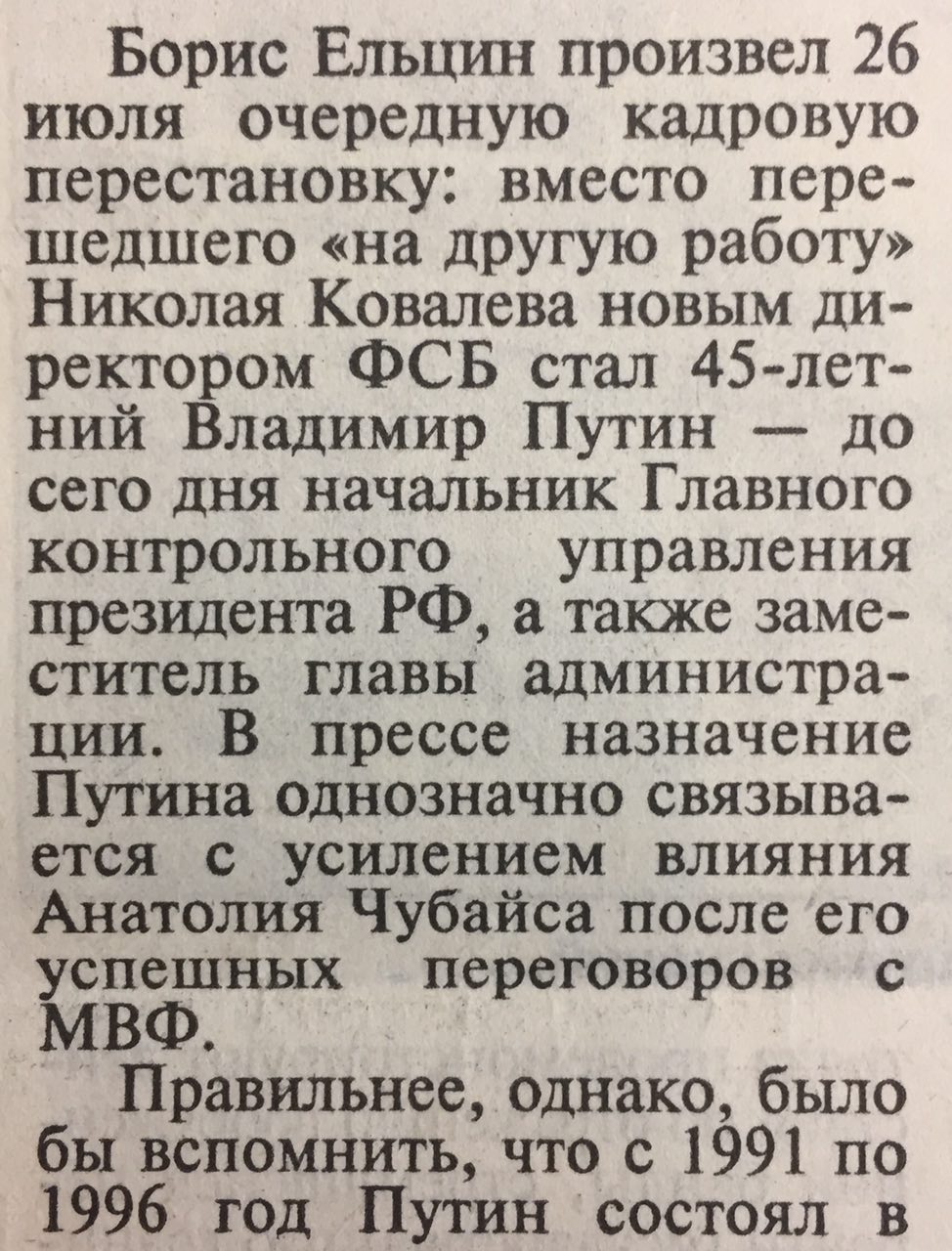 Борис Ельцин произвел 26 июля очередную кадровую перестановку: вместо перешедшего «на другую работу» Николая Ковалева новым директором ФСБ стал 45-летний Владимир Путин — до сего дня начальник Главного контрольного управления президента РФ, а также заместитель главы администрации. В прессе назначение Путина однозначно связывается с усилением влияния Анатолия Чубайса после его успешных переговоров с МВФ.

Правильнее, однако, было бы вспомнить, что с 1991 по 1996 год Путин состоял в